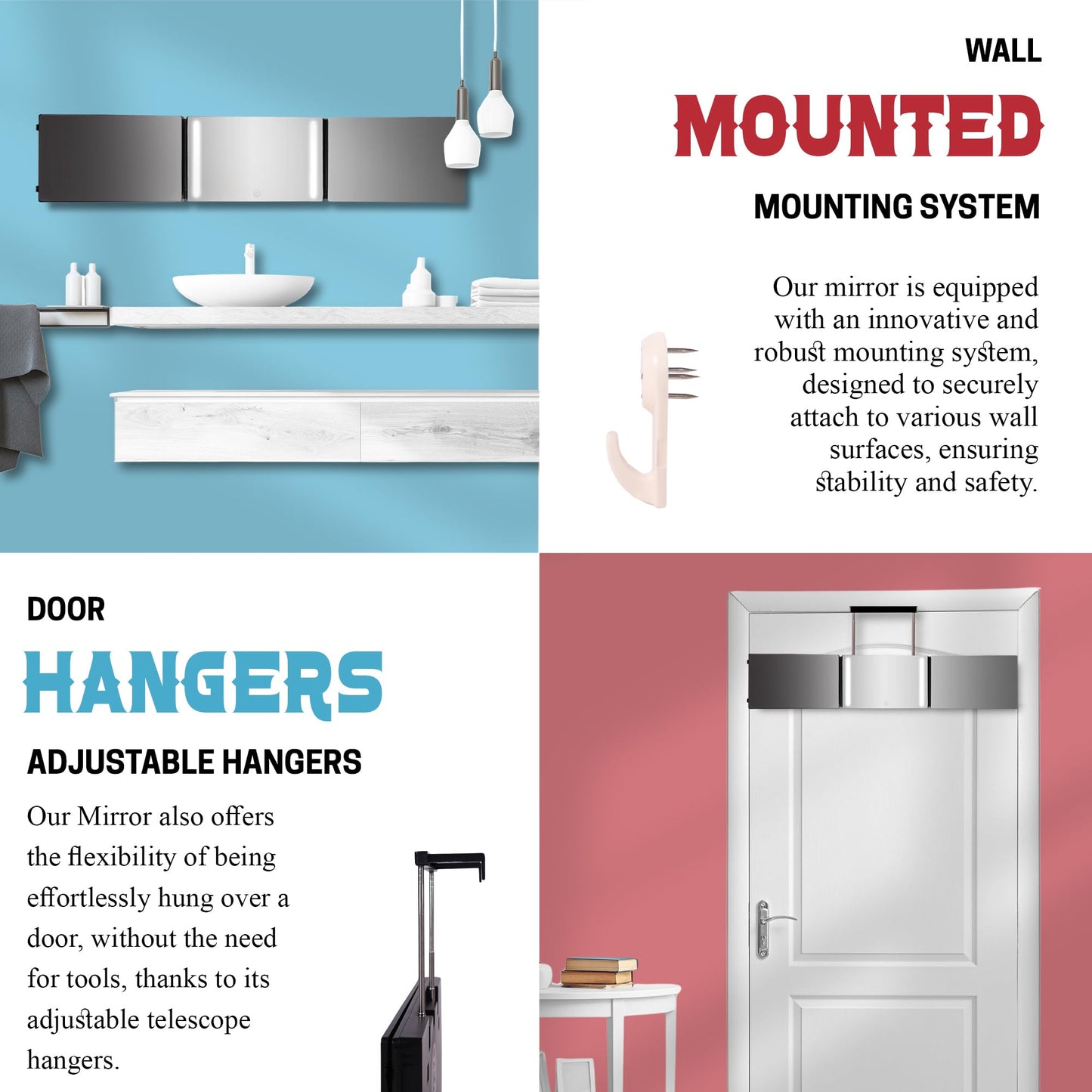 WALL

MOUNTED

MOUNTING SYSTEM

Our mirror is equipped with an innovative and robust mounting system, designed to securely attach to various wall surfaces, ensuring stability and safety.

DOOR

HANGERS

ADJUSTABLE HANGERS

Our Mirror also offers the flexibility of being effortlessly hung over a door, without the need for tools, thanks to its adjustable telescope hangers.